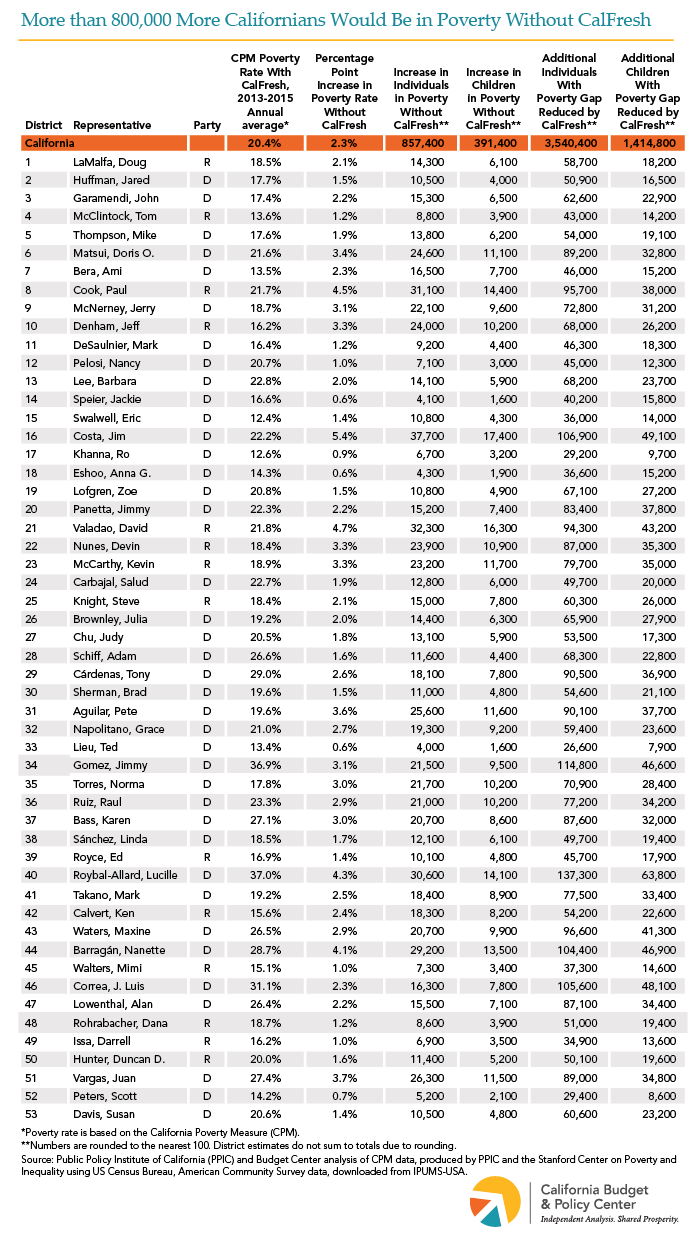 More than 800,000 More Californians Would Be in Poverty Without CalFresh

| District | Representative | Party | CPM Poverty Rate With CalFresh, 2013-2015 Annual average* | Percentage Point Increase in Poverty Rate Without CalFresh | Increase in Individuals in Poverty Without CalFresh** | Increase in Children in Poverty Without CalFresh** | Additional Individuals With Poverty Gap Reduced by CalFresh** | Additional Children With Poverty Gap Reduced by CalFresh** |
|---|---|---|---|---|---|---|---|---|
| California | | | 20.4% | 2.3% | 857,400 | 391,400 | 3,540,400 | 1,414,800 |
| 1 | LaMalfa, Doug | R | 18.5% | 2.1% | 14,300 | 6,100 | 58,700 | 18,200 |
| 2 | Huffman, Jared | D | 17.7% | 1.5% | 10,500 | 4,000 | 50,900 | 16,500 |
| 3 | Garamendi, John | D | 17.4% | 2.2% | 15,300 | 6,500 | 62,600 | 22,900 |
| 4 | McClintock, Tom | R | 13.6% | 1.2% | 8,800 | 3,900 | 43,000 | 14,200 |
| 5 | Thompson, Mike | D | 17.6% | 1.9% | 13,800 | 6,200 | 54,000 | 19,100 |
| 6 | Matsui, Doris O. | D | 21.6% | 3.4% | 24,600 | 11,100 | 89,200 | 32,800 |
| 7 | Bera, Ami | D | 13.5% | 2.3% | 16,500 | 7,700 | 46,000 | 15,200 |
| 8 | Cook, Paul | R | 21.7% | 4.5% | 31,100 | 14,400 | 95,700 | 38,000 |
| 9 | McNerney, Jerry | D | 18.7% | 3.1% | 22,100 | 9,600 | 72,800 | 31,200 |
| 10 | Denham, Jeff | R | 16.2% | 3.3% | 24,000 | 10,200 | 68,000 | 26,200 |
| 11 | DeSaulnier, Mark | D | 16.4% | 1.2% | 9,200 | 4,400 | 46,300 | 18,300 |
| 12 | Pelosi, Nancy | D | 20.7% | 1.0% | 7,100 | 3,000 | 45,000 | 12,300 |
| 13 | Lee, Barbara | D | 22.8% | 2.0% | 14,100 | 5,900 | 68,200 | 23,700 |
| 14 | Speier, Jackie | D | 16.6% | 0.6% | 4,100 | 1,600 | 40,200 | 15,800 |
| 15 | Swalwell, Eric | D | 12.4% | 1.4% | 10,800 | 4,300 | 36,000 | 14,000 |
| 16 | Costa, Jim | D | 22.2% | 5.4% | 37,700 | 17,400 | 106,900 | 49,100 |
| 17 | Khanna, Ro | D | 12.6% | 0.9% | 6,700 | 3,200 | 29,200 | 9,700 |
| 18 | Eshoo, Anna G. | D | 14.3% | 0.6% | 4,300 | 1,900 | 36,600 | 15,200 |
| 19 | Lofgren, Zoe | D | 20.8% | 1.5% | 10,800 | 4,900 | 67,100 | 27,200 |
| 20 | Panetta, Jimmy | D | 22.3% | 2.2% | 15,200 | 7,400 | 83,400 | 37,800 |
| 21 | Valadao, David | R | 21.8% | 4.7% | 32,300 | 16,300 | 94,300 | 43,200 |
| 22 | Nunes, Devin | R | 18.4% | 3.3% | 23,900 | 10,900 | 87,000 | 35,300 |
| 23 | McCarthy, Kevin | R | 18.9% | 3.3% | 23,200 | 11,700 | 79,700 | 35,000 |
| 24 | Carbajal, Salud | D | 22.7% | 1.9% | 12,800 | 6,000 | 49,700 | 20,000 |
| 25 | Knight, Steve | R | 18.4% | 2.1% | 15,000 | 7,800 | 60,300 | 26,000 |
| 26 | Brownley, Julia | D | 19.2% | 2.0% | 14,400 | 6,300 | 65,900 | 27,900 |
| 27 | Chu, Judy | D | 20.5% | 1.8% | 13,100 | 5,900 | 53,500 | 17,300 |
| 28 | Schiff, Adam | D | 26.6% | 1.6% | 11,600 | 4,400 | 68,300 | 22,800 |
| 29 | Cárdenas, Tony | D | 29.0% | 2.6% | 18,100 | 7,800 | 90,500 | 36,900 |
| 30 | Sherman, Brad | D | 19.6% | 1.5% | 11,000 | 4,800 | 54,600 | 21,100 |
| 31 | Aguilar, Pete | D | 19.6% | 3.6% | 25,600 | 11,600 | 90,100 | 37,700 |
| 32 | Napolitano, Grace | D | 21.0% | 2.7% | 19,300 | 9,200 | 59,400 | 23,600 |
| 33 | Lieu, Ted | D | 13.4% | 0.6% | 4,000 | 1,600 | 26,600 | 7,900 |
| 34 | Gomez, Jimmy | D | 36.9% | 3.1% | 21,500 | 9,500 | 114,800 | 46,600 |
| 35 | Torres, Norma | D | 17.8% | 3.0% | 21,700 | 10,200 | 70,900 | 28,400 |
| 36 | Ruiz, Raul | D | 23.3% | 2.9% | 21,000 | 10,200 | 77,200 | 34,200 |
| 37 | Bass, Karen | D | 27.1% | 3.0% | 20,700 | 8,600 | 87,600 | 32,000 |
| 38 | Sánchez, Linda | D | 18.5% | 1.7% | 12,100 | 6,100 | 49,700 | 19,400 |
| 39 | Royce, Ed | R | 16.9% | 1.4% | 10,100 | 4,800 | 45,700 | 17,900 |
| 40 | Roybal-Allard, Lucille | D | 37.0% | 4.3% | 30,600 | 14,100 | 137,300 | 63,800 |
| 41 | Takano, Mark | D | 19.2% | 2.5% | 18,400 | 8,900 | 77,500 | 33,400 |
| 42 | Calvert, Ken | R | 15.6% | 2.4% | 18,300 | 8,200 | 54,200 | 22,600 |
| 43 | Waters, Maxine | D | 26.5% | 2.9% | 20,700 | 9,900 | 96,600 | 41,300 |
| 44 | Barragán, Nanette | D | 28.7% | 4.1% | 29,200 | 13,500 | 104,400 | 46,900 |
| 45 | Walters, Mimi | R | 15.1% | 1.0% | 7,300 | 3,400 | 37,300 | 14,600 |
| 46 | Correa, J. Luis | D | 31.1% | 2.3% | 16,300 | 7,800 | 105,600 | 48,100 |
| 47 | Lowenthal, Alan | D | 26.4% | 2.2% | 15,500 | 7,100 | 87,100 | 34,400 |
| 48 | Rohrabacher, Dana | R | 18.7% | 1.2% | 8,600 | 3,900 | 51,000 | 19,400 |
| 49 | Issa, Darrell | R | 16.2% | 1.0% | 6,900 | 3,500 | 34,900 | 13,600 |
| 50 | Hunter, Duncan D. | R | 20.0% | 1.6% | 11,400 | 5,200 | 50,100 | 19,600 |
| 51 | Vargas, Juan | D | 27.4% | 3.7% | 26,300 | 11,500 | 89,000 | 34,800 |
| 52 | Peters, Scott | D | 14.2% | 0.7% | 5,200 | 2,100 | 29,400 | 8,600 |
| 53 | Davis, Susan | D | 20.6% | 1.4% | 10,500 | 4,800 | 60,600 | 23,200 |

*Poverty rate is based on the California Poverty Measure (CPM).
**Numbers are rounded to the nearest 100. District estimates do not sum to totals due to rounding.
Source: Public Policy Institute of California (PPIC) and Budget Center analysis of CPM data, produced by PPIC and the Stanford Center on Poverty and Inequality using US Census Bureau, American Community Survey data, downloaded from IPUMS-USA.

California Budget & Policy Center
Independent Analysis. Shared Prosperity.